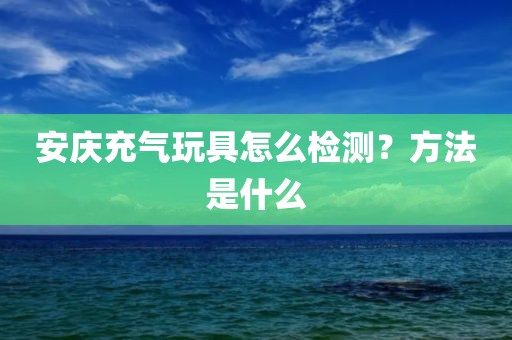 安庆充气玩具怎么检测？方法是什么